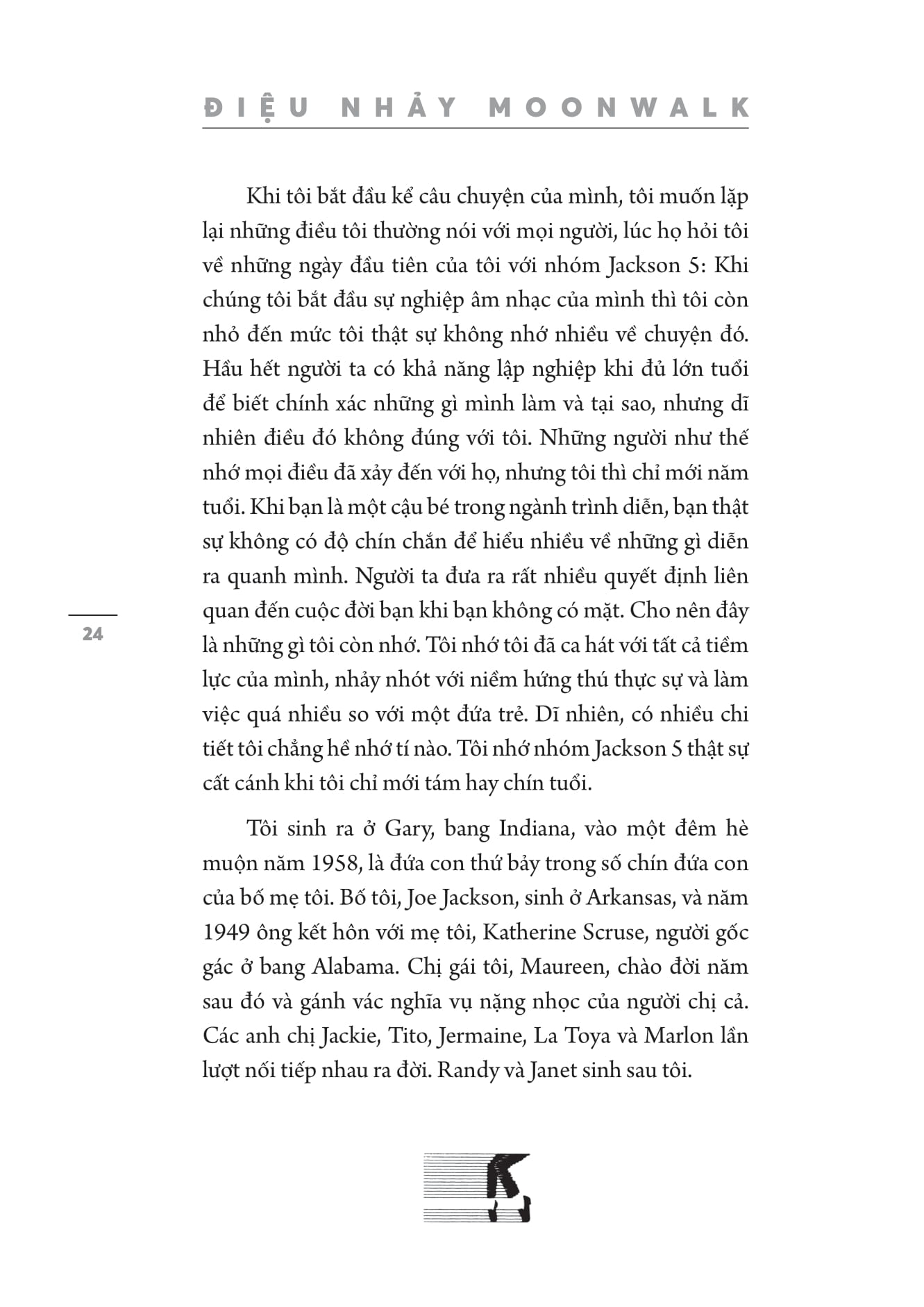 ĐIỆU NHẢY MOONWALK

Khi tôi bắt đầu kể câu chuyện của mình, tôi muốn lặp lại những điều tôi thường nói với mọi người, lúc họ hỏi tôi về những ngày đầu tiên của tôi với nhóm Jackson 5: Khi chúng tôi bắt đầu sự nghiệp âm nhạc của mình thì tôi còn nhỏ đến mức tôi thật sự không nhớ nhiều về chuyện đó. Hầu hết người ta có khả năng lập nghiệp khi đủ lớn tuổi để biết chính xác những gì mình làm và tại sao, nhưng dĩ nhiên điều đó không đúng với tôi. Những người như thế nhớ mọi điều đã xảy đến với họ, nhưng tôi thì chỉ mới năm tuổi. Khi bạn là một cậu bé trong ngành trình diễn, bạn thật sự không có độ chín chắn để hiểu nhiều về những gì diễn ra quanh mình. Người ta đưa ra rất nhiều quyết định liên quan đến cuộc đời bạn khi bạn không có mặt. Cho nên đây là những gì tôi còn nhớ. Tôi nhớ tôi đã ca hát với tất cả tiềm lực của mình, nhảy nhót với niềm hứng thú thực sự và làm việc quá nhiều so với một đứa trẻ. Dĩ nhiên, có nhiều chi tiết tôi chẳng hề nhớ tí nào. Tôi nhớ nhóm Jackson 5 thật sự cất cánh khi tôi chỉ mới tám hay chín tuổi.

24

Tôi sinh ra ở Gary, bang Indiana, vào một đêm hè muộn năm 1958, là đứa con thứ bảy trong số chín đứa con của bố mẹ tôi. Bố tôi, Joe Jackson, sinh ở Arkansas, và năm 1949 ông kết hôn với mẹ tôi, Katherine Scruse, người gốc gác ở bang Alabama. Chị gái tôi, Maureen, chào đời năm sau đó và gánh vác nghĩa vụ nặng nhọc của người chị cả. Các anh chị Jackie, Tito, Jermaine, La Toya và Marlon lần lượt nối tiếp nhau ra đời. Randy và Janet sinh sau tôi.